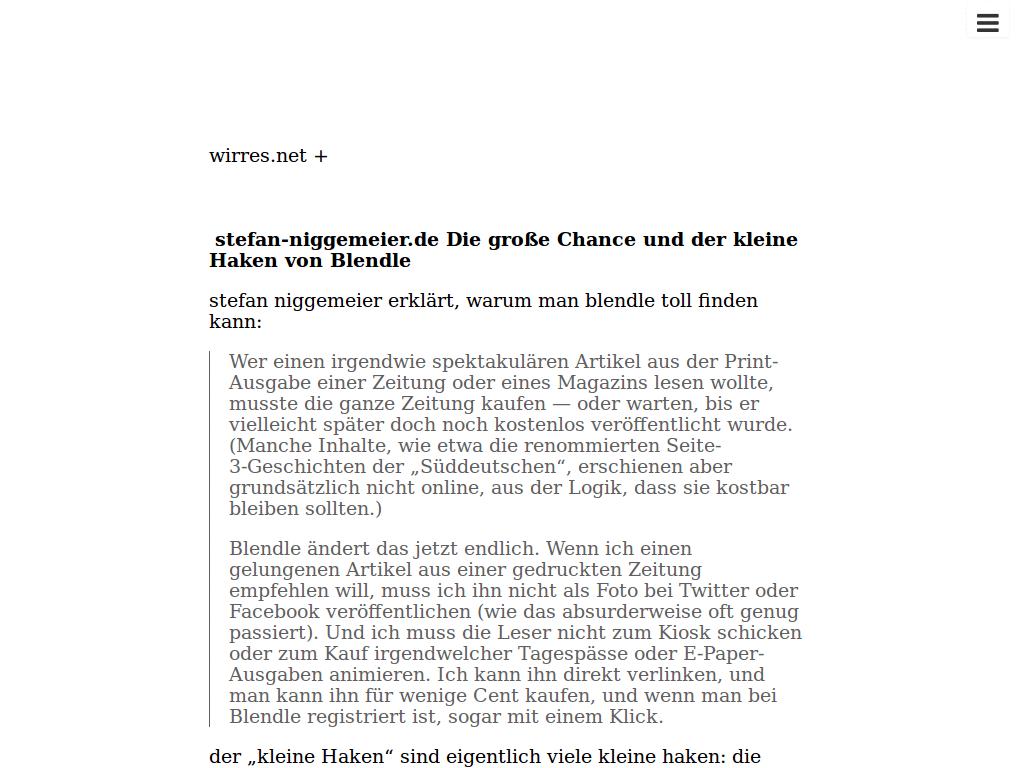 wirres.net +

stefan-niggemeier.de Die große Chance und der kleine Haken von Blendle

stefan niggemeier erklärt, warum man blendle toll finden kann:

Wer einen irgendwie spektakulären Artikel aus der Print-Ausgabe einer Zeitung oder eines Magazins lesen wollte, musste die ganze Zeitung kaufen — oder warten, bis er vielleicht später doch noch kostenlos veröffentlicht wurde. (Manche Inhalte, wie etwa die renommierten Seite-3-Geschichten der „Süddeutschen“, erschienen aber grundsätzlich nicht online, aus der Logik, dass sie kostbar bleiben sollten.)

Blendle ändert das jetzt endlich. Wenn ich einen gelungenen Artikel aus einer gedruckten Zeitung empfehlen will, muss ich ihn nicht als Foto bei Twitter oder Facebook veröffentlichen (wie das absurderweise oft genug passiert). Und ich muss die Leser nicht zum Kiosk schicken oder zum Kauf irgendwelcher Tagespässe oder E-Paper-Ausgaben animieren. Ich kann ihn direkt verlinken, und man kann ihn für wenige Cent kaufen, und wenn man bei Blendle registriert ist, sogar mit einem Klick.

der „kleine Haken“ sind eigentlich viele kleine haken: die